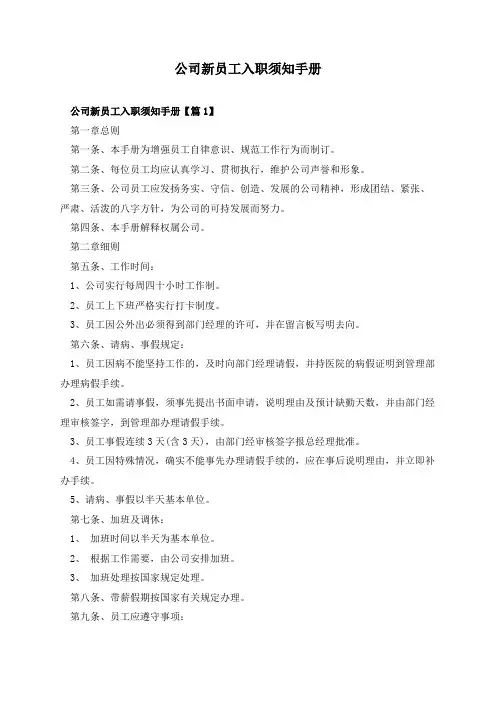 公司新员工入职须知手册

公司新员工入职须知手册【篇1】

第一章总则

第一条、本手册为增强员工自律意识、规范工作行为而制订。

第二条、每位员工均应认真学习、贯彻执行，维护公司声誉和形象。

第三条、公司员工应发扬务实、守信、创造、发展的公司精神，形成团结、紧张、严肃、活泼的八字方针，为公司的可持发展而努力。

第四条、本手册解释权属公司。

第二章细则

第五条、工作时间：

1、公司实行每周四十小时工作制。

2、员工上下班严格实行打卡制度。

3、员工因公外出必须得到部门经理的许可，并在留言板写明去向。

第六条、请病、事假规定：

1、员工因病不能坚持工作的，及时向部门经理请假，并持医院的病假证明到管理部办理病假手续。

2、员工如需请事假，须事先提出书面申请，说明理由及预计缺勤天数，并由部门经理审核签字，到管理部办理请假手续。

3、员工事假连续3天(含3天)，由部门经审核签字报总经理批准。

4、员工因特殊情况，确实不能事先办理请假手续的，应在事后说明理由，并立即补办手续。

5、请病、事假以半天基本单位。

第七条、加班及调休：

1、 加班时间以半天为基本单位。

2、 根据工作需要，由公司安排加班。

3、 加班处理按国家规定处理。

第八条、带薪假期按国家有关规定办理。

第九条、员工应遵守事项：